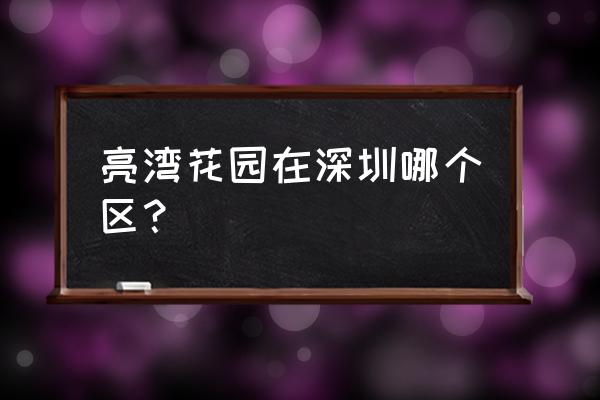 亮湾花园在深圳哪个区？